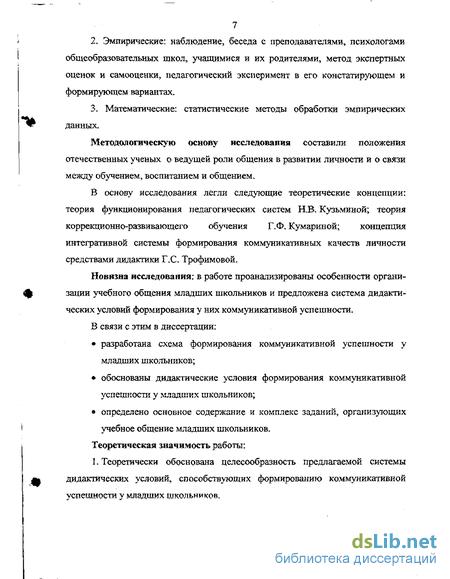 7

2. Эмпирические: наблюдение, беседа с преподавателями, психологами общеобразовательных школ, учащимися и их родителями, метод экспертных оценок и самооценки, педагогический эксперимент в его констатирующем и формирующем вариантах.

3. Математические: статистические методы обработки эмпирических данных.

Методологическую основу исследования составили положения отечественных ученых о ведущей роли общения в развитии личности и о связи между обучением, воспитанием и общением.

В основу исследования легли следующие теоретические концепции: теория функционирования педагогических систем Н.В. Кузьминой; теория коррекционно-развивающего обучения Г.Ф. Кумариной; концепция интегративной системы формирования коммуникативных качеств личности средствами дидактики Г.С. Трофимовой.

Новизна исследования: в работе проанализированы особенности организации учебного общения младших школьников и предложена система дидактических условий формирования у них коммуникативной успешности.

В связи с этим в диссертации:

• разработана схема формирования коммуникативной успешности у младших школьников;

• обоснованы дидактические условия формирования коммуникативной успешности у младших школьников;

• определено основное содержание и комплекс заданий, организующих учебное общение младших школьников.

Теоретическая значимость работы:

1. Теоретически обоснована целесообразность предлагаемой системы дидактических условий, способствующих формированию коммуникативной успешности у младших школьников.

dsLib.net
библиотека диссертаций